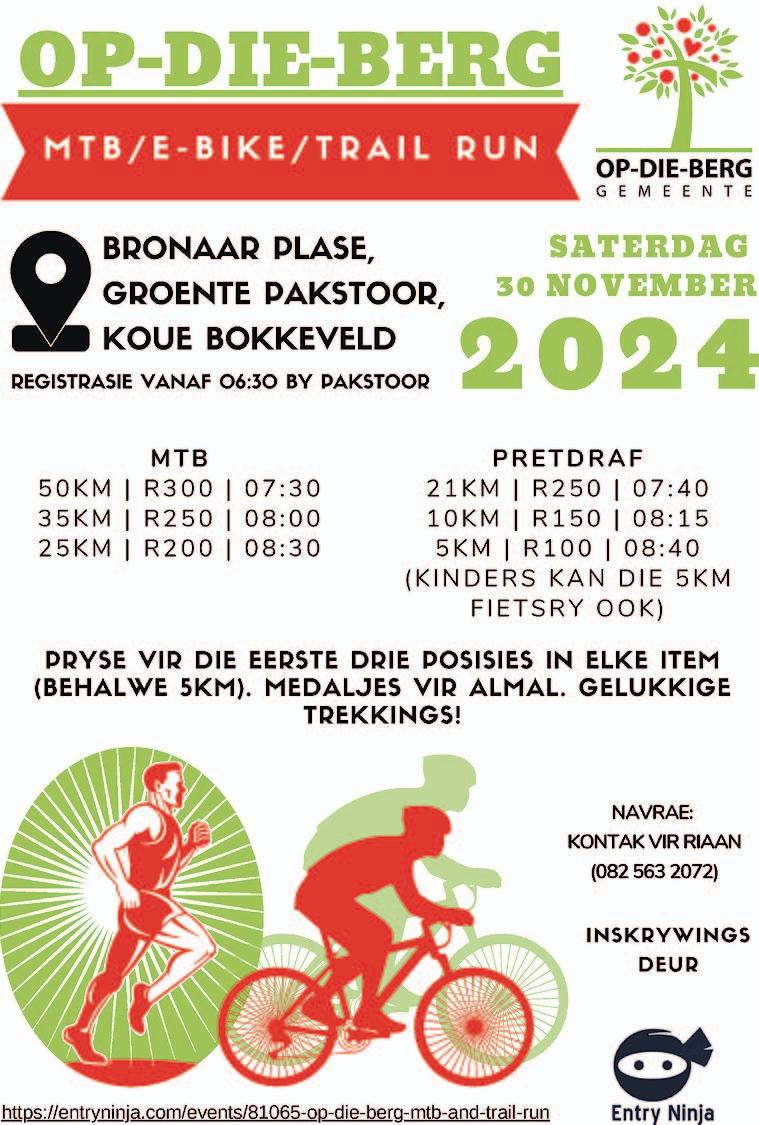 OP-DIE-BERG

MTB/E-BIKE/TRAIL RUN

OP-DIE-BERG
GEMEENTE

BRONAAR PLASE,
GROENTE PAKSTOOR,
KOUE BOKKEVELD

REGISTRASIE VANAF 06:30 BY PAKSTOOR

SATERDAG
30 NOVEMBER
2024

MTB
50KM | R300 | 07:30
35KM | R250 | 08:00
25KM | R200 | 08:30

PRETDRAF
21KM | R250 | 07:40
10KM | R150 | 08:15
5KM | R100 | 08:40
(KINDERS KAN DIE 5KM FIETSRY OOK)

PRYSE VIR DIE EERSTE DRIE POSISIES IN ELKE ITEM (BEHALWE 5KM). MEDALJES VIR ALMAL. GELUKKIGE TREKKINGS!

NAVRAE:
KONTAK VIR RIAAN
(082 563 2072)

INSKRYWINGS DEUR

Entry Ninja

https://entryninja.com/events/81065-op-die-berg-mtb-and-trail-run